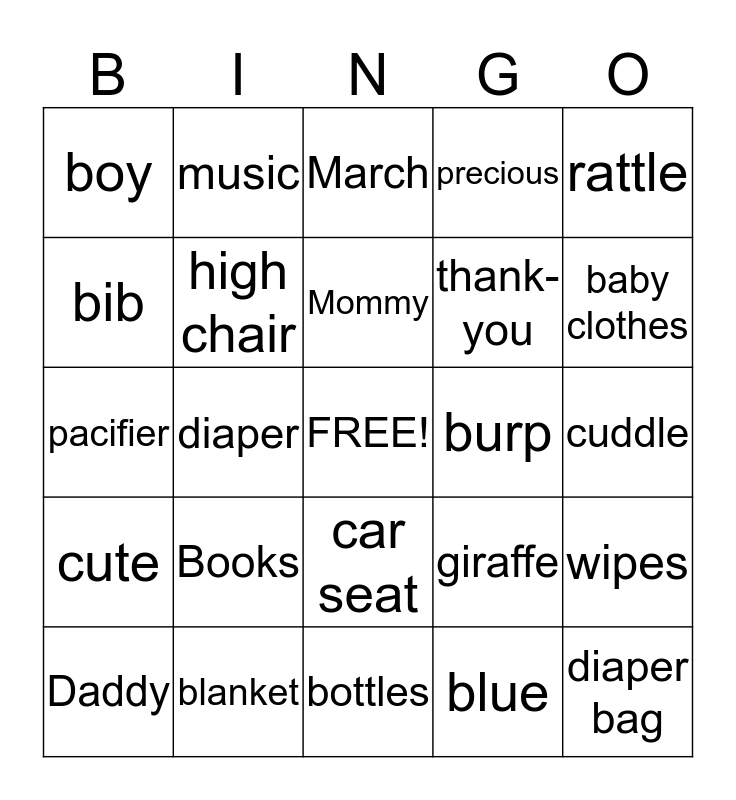 | B | I | N | G | O |
|---|---|---|---|---|
| boy | music | March | precious | rattle |
| bib | high chair | Mommy | thank-you | baby clothes |
| pacifier | diaper | FREE! | burp | cuddle |
| cute | Books | car seat | giraffe | wipes |
| Daddy | blanket | bottles | blue | diaper bag |